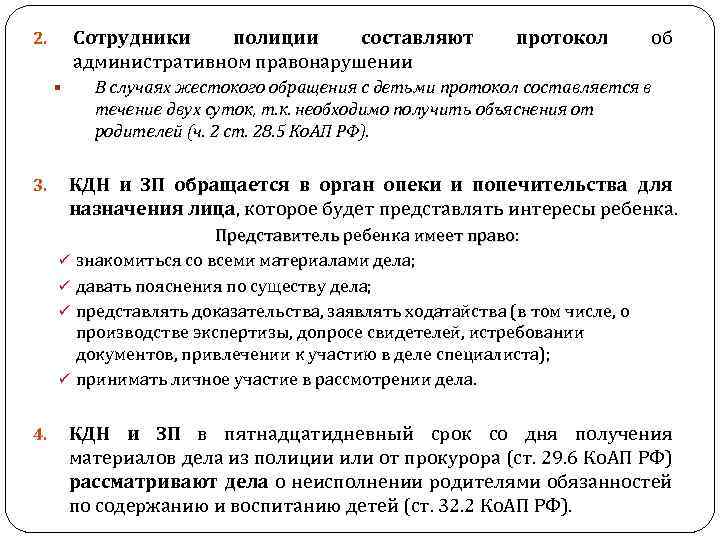 2. Сотрудники полиции составляют протокол об административном правонарушении

▪ В случаях жестокого обращения с детьми протокол составляется в течение двух суток, т.к. необходимо получить объяснения от родителей (ч. 2 ст. 28.5 КоАП РФ).

3. КДН и ЗП обращается в орган опеки и попечительства для назначения лица, которое будет представлять интересы ребенка.

Представитель ребенка имеет право:

✓ знакомиться со всеми материалами дела;

✓ давать пояснения по существу дела;

✓ представлять доказательства, заявлять ходатайства (в том числе, о производстве экспертизы, допросе свидетелей, истребовании документов, привлечении к участию в деле специалиста);

✓ принимать личное участие в рассмотрении дела.

4. КДН и ЗП в пятнадцатидневный срок со дня получения материалов дела из полиции или от прокурора (ст. 29.6 КоАП РФ) рассматривают дела о неисполнении родителями обязанностей по содержанию и воспитанию детей (ст. 32.2 КоАП РФ).